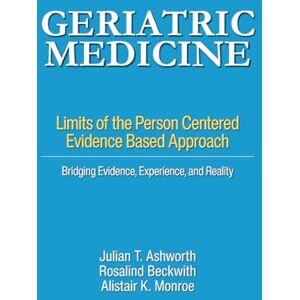 GERIATRIC MEDICINE

Limits of the Person Centered Evidence Based Approach

Bridging Evidence, Experience, and Reality

Julian T. Ashworth
Rosalind Beckwith
Alistair K. Monroe